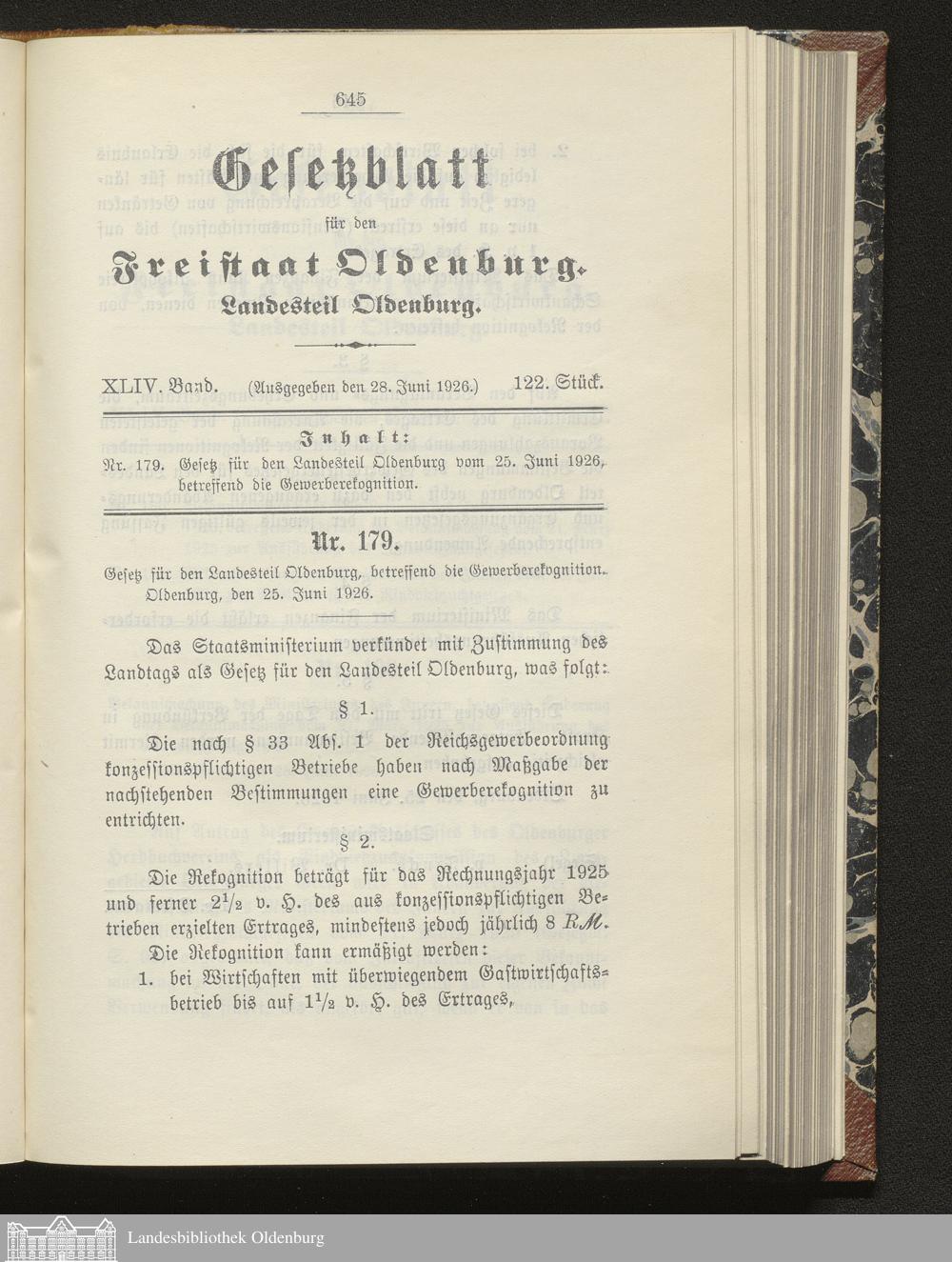 645

Gesetzblatt

für den

Freistaat Oldenburg.

Landesteil Oldenburg.

XLIV. Band. (Ausgegeben den 28. Juni 1926.) 122. Stück.

Inhalt:

Nr. 179. Gesetz für den Landesteil Oldenburg vom 25. Juni 1926, betreffend die Gewerberekognition.

Nr. 179.

Gesetz für den Landesteil Oldenburg, betreffend die Gewerberekognition. Oldenburg, den 25. Juni 1926.

Das Staatsministerium verkündet mit Zustimmung des Landtags als Gesetz für den Landesteil Oldenburg, was folgt:

§ 1.

Die nach § 33 Abs. 1 der Reichsgewerbeordnung konzessionspflichtigen Betriebe haben nach Maßgabe der nachstehenden Bestimmungen eine Gewerberekognition zu entrichten.

§ 2.

Die Rekognition beträgt für das Rechnungsjahr 1925 und ferner $2\frac{1}{2}$ v. H. des aus konzessionspflichtigen Betrieben erzielten Ertrages, mindestens jedoch jährlich 8 RM.

Die Rekognition kann ermäßigt werden:

1. bei Wirtschaften mit überwiegendem Gastwirtschaftsbetrieb bis auf $1\frac{1}{2}$ v. H. des Ertrages,

Landesbibliothek Oldenburg